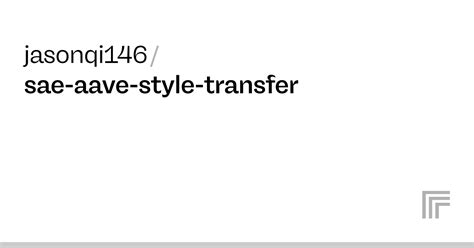 jasonqi146/
sae-aave-style-transfer